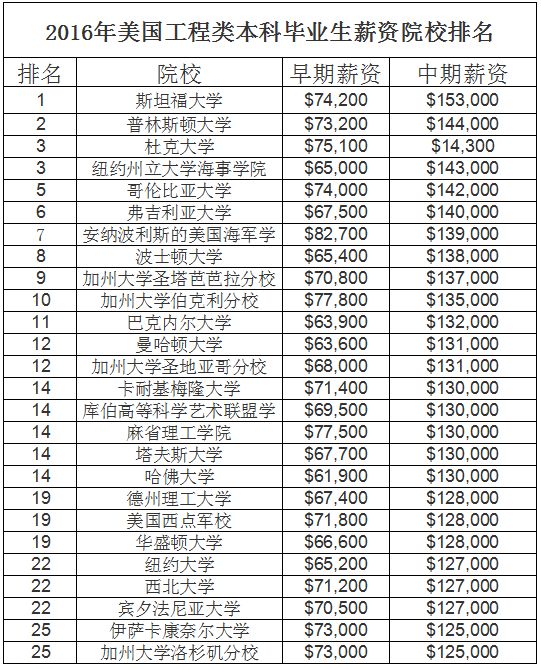 2016年美国工程类本科毕业生薪资院校排名

| 排名 | 院校 | 早期薪资 | 中期薪资 |
|---|---|---|---|
| 1 | 斯坦福大学 | \$74,200 | \$153,000 |
| 2 | 普林斯顿大学 | \$73,200 | \$144,000 |
| 3 | 杜克大学 | \$75,100 | \$14,300 |
| 3 | 纽约州立大学海事学院 | \$65,000 | \$143,000 |
| 5 | 哥伦比亚大学 | \$74,000 | \$142,000 |
| 6 | 弗吉利亚大学 | \$67,500 | \$140,000 |
| 7 | 安纳波利斯的美国海军学 | \$82,700 | \$139,000 |
| 8 | 波士顿大学 | \$65,400 | \$138,000 |
| 9 | 加州大学圣塔芭芭拉分校 | \$70,800 | \$137,000 |
| 10 | 加州大学伯克利分校 | \$77,800 | \$135,000 |
| 11 | 巴克内尔大学 | \$63,900 | \$132,000 |
| 12 | 曼哈顿大学 | \$63,600 | \$131,000 |
| 12 | 加州大学圣地亚哥分校 | \$68,000 | \$131,000 |
| 14 | 卡耐基梅隆大学 | \$71,400 | \$130,000 |
| 14 | 库伯高等科学艺术联盟学 | \$69,500 | \$130,000 |
| 14 | 麻省理工学院 | \$77,500 | \$130,000 |
| 14 | 塔夫斯大学 | \$67,700 | \$130,000 |
| 14 | 哈佛大学 | \$61,900 | \$130,000 |
| 19 | 德州理工大学 | \$67,400 | \$128,000 |
| 19 | 美国西点军校 | \$71,800 | \$128,000 |
| 19 | 华盛顿大学 | \$66,600 | \$128,000 |
| 22 | 纽约大学 | \$65,200 | \$127,000 |
| 22 | 西北大学 | \$71,200 | \$127,000 |
| 22 | 宾夕法尼亚大学 | \$70,500 | \$127,000 |
| 25 | 伊萨卡康奈尔大学 | \$73,000 | \$125,000 |
| 25 | 加州大学洛杉矶分校 | \$73,000 | \$125,000 |